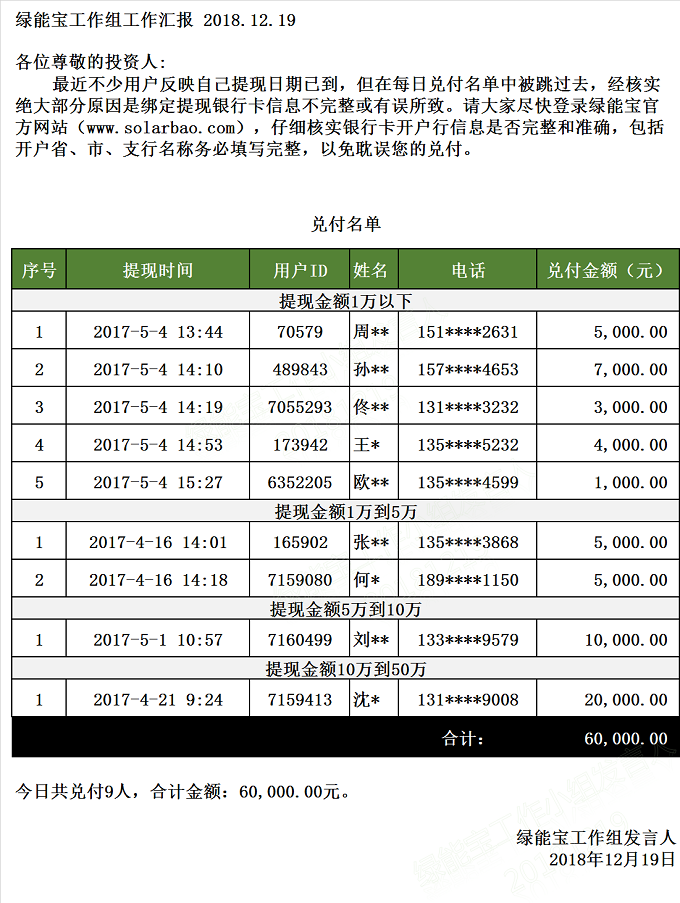 绿能宝工作组工作汇报 2018.12.19

各位尊敬的投资人：
最近不少用户反映自己提现日期已到，但在每日兑付名单中被跳过去，经核实绝大部分原因是绑定提现银行卡信息不完整或有误所致。请大家尽快登录绿能宝官方网站（www.solarbao.com），仔细核实银行卡开户行信息是否完整和准确，包括开户省、市、支行名称务必填写完整，以免耽误您的兑付。

兑付名单

| 序号 | 提现时间 | 用户ID | 姓名 | 电话 | 兑付金额（元） |
|---|---|---|---|---|---|
| 提现金额1万以下 | | | | | |
| 1 | 2017-5-4 13:44 | 70579 | 周** | 151****2631 | 5,000.00 |
| 2 | 2017-5-4 14:10 | 489843 | 孙** | 157****4653 | 7,000.00 |
| 3 | 2017-5-4 14:19 | 7055293 | 佟** | 131****3232 | 3,000.00 |
| 4 | 2017-5-4 14:53 | 173942 | 王* | 135****5232 | 4,000.00 |
| 5 | 2017-5-4 15:27 | 6352205 | 欧** | 135****4599 | 1,000.00 |
| 提现金额1万到5万 | | | | | |
| 1 | 2017-4-16 14:01 | 165902 | 张** | 135****3868 | 5,000.00 |
| 2 | 2017-4-16 14:18 | 7159080 | 何* | 189****1150 | 5,000.00 |
| 提现金额5万到10万 | | | | | |
| 1 | 2017-5-1 10:57 | 7160499 | 刘** | 133****9579 | 10,000.00 |
| 提现金额10万到50万 | | | | | |
| 1 | 2017-4-21 9:24 | 7159413 | 沈* | 131****9008 | 20,000.00 |
| | | | | 合计： | 60,000.00 |

今日共兑付9人，合计金额：60,000.00元。

绿能宝工作组发言人
2018年12月19日